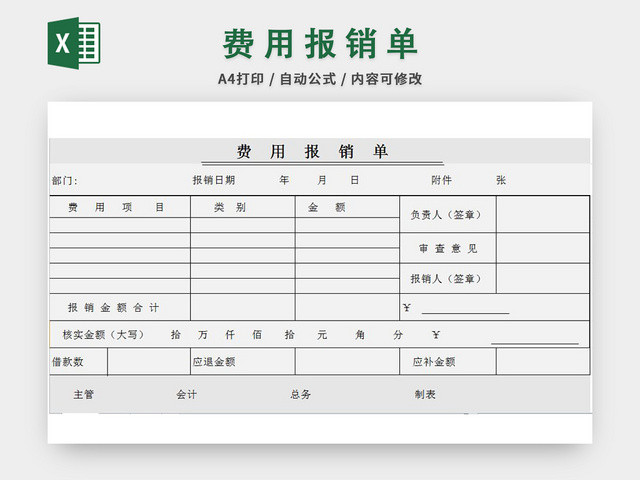 X

费用报销单

A4打印 / 自动公式 / 内容可修改

费 用 报 销 单

部门: 报销日期 年 月 日 附件 张

| 费 用 项 目 | 类 别 | 金 额 | 负责人(签章) | |
|---|---|---|---|---|
| | | | | |
| | | | 审 查 意 见 | |
| | | | | |
| | | | 报销人(签章) | |
| | | | | |
| 报 销 金 额 合 计 | | | ¥ | |

核实金额(大写) 拾 万 仟 佰 拾 元 角 分 ¥

| 借款数 | | 应退金额 | | 应补金额 | |
|---|---|---|---|---|---|

主管 会计 总务 制表